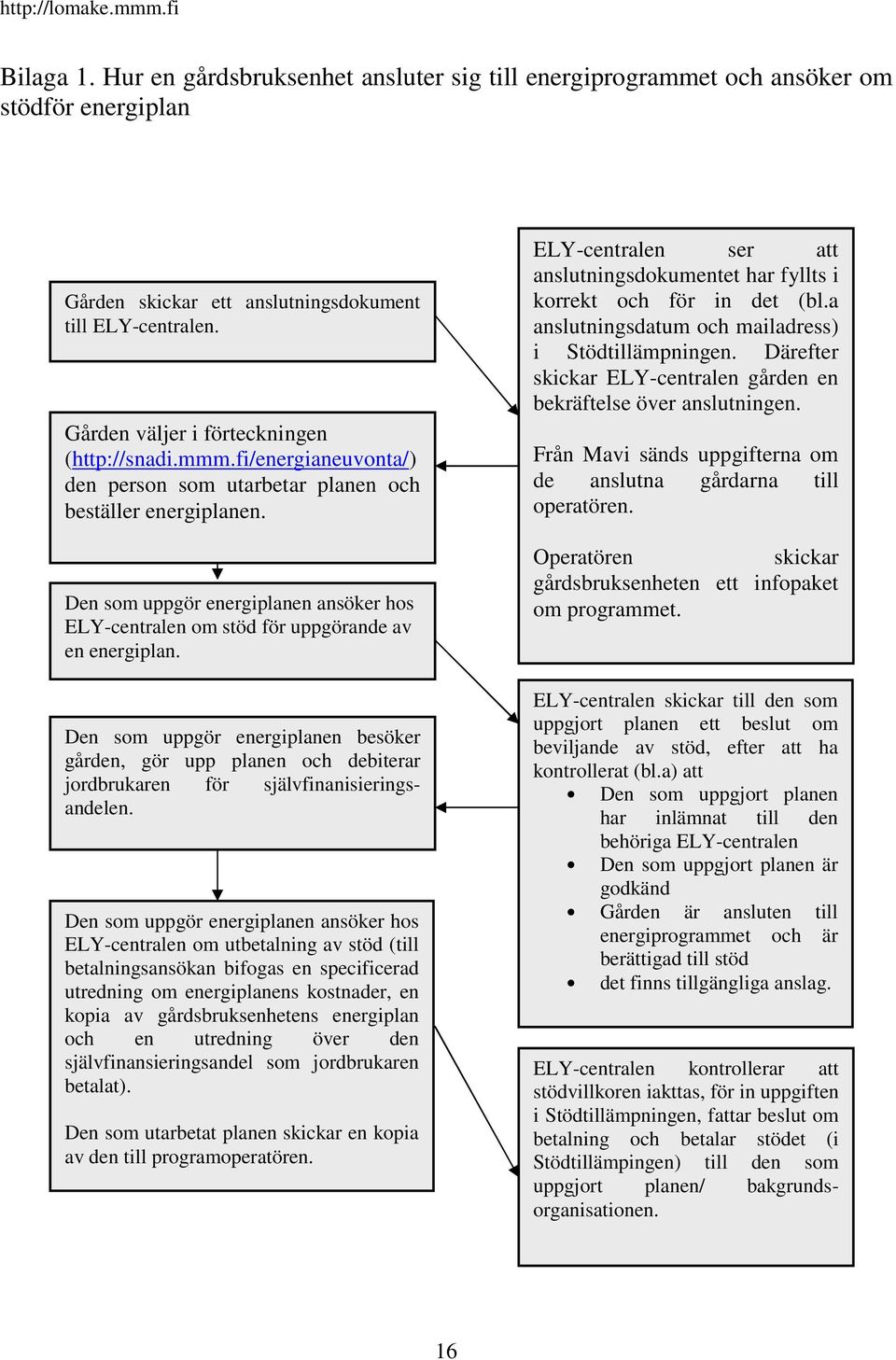 http://lomake.mmm.fi

Bilaga 1. Hur en gårdsbruksenhet ansluter sig till energiprogrammet och ansöker om stödför energiplan

Gården skickar ett anslutningsdokument till ELY-centralen.

Gården väljer i förteckningen (http://snadi.mmm.fi/energianeuvonta/) den person som utarbetar planen och beställer energiplanen.

Den som uppgör energiplanen ansöker hos ELY-centralen om stöd för uppgörande av en energiplan.

Den som uppgör energiplanen besöker gården, gör upp planen och debiterar jordbrukaren för självfinanisieringsandelen.

Den som uppgör energiplanen ansöker hos ELY-centralen om utbetalning av stöd (till betalningsansökan bifogas en specificerad utredning om energiplanens kostnader, en kopia av gårdsbruksenhetens energiplan och en utredning över den självfinansieringsandel som jordbrukaren betalat).

Den som utarbetat planen skickar en kopia av den till programoperatören.

ELY-centralen ser att anslutningsdokumentet har fyllts i korrekt och för in det (bl.a anslutningsdatum och mailadress) i Stödtillämpningen. Därefter skickar ELY-centralen gården en bekräftelse över anslutningen.

Från Mavi sänds uppgifterna om de anslutna gårdarna till operatören.

Operatören skickar gårdsbruksenheten ett infopaket om programmet.

ELY-centralen skickar till den som uppgjort planen ett beslut om beviljande av stöd, efter att ha kontrollerat (bl.a) att
• Den som uppgjort planen har inlämnat till den behöriga ELY-centralen
• Den som uppgjort planen är godkänd
• Gården är ansluten till energiprogrammet och är berättigad till stöd
• det finns tillgängliga anslag.

ELY-centralen kontrollerar att stödvillkoren iakttas, för in uppgiften i Stödtillämpningen, fattar beslut om betalning och betalar stödet (i Stödtillämpingen) till den som uppgjort planen/ bakgrundsorganisationen.

16